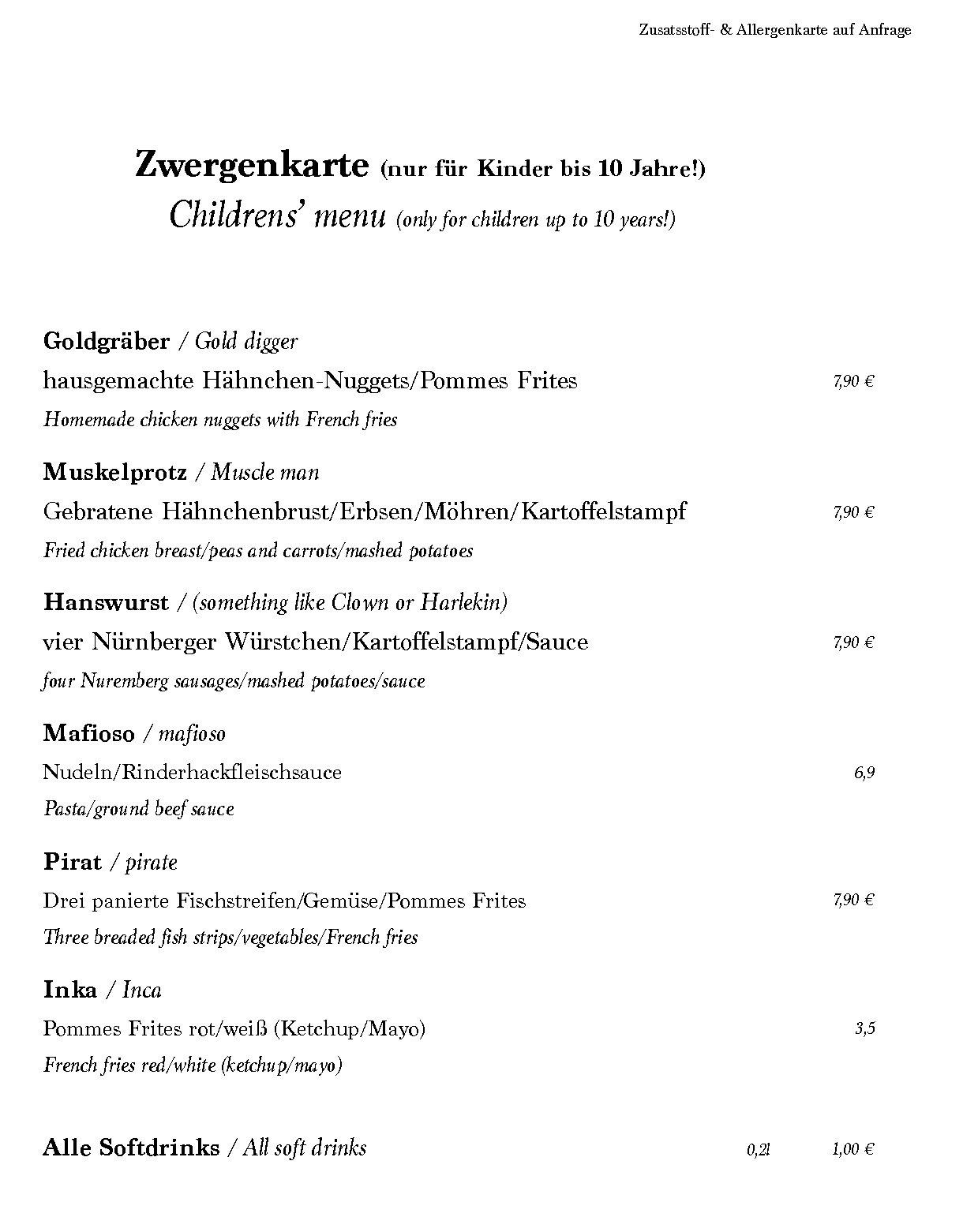 Zusatsstoff- & Allergenkarte auf Anfrage

Zwergenkarte (nur für Kinder bis 10 Jahre!)
Childrens' menu (only for children up to 10 years!)

Goldgräber / Gold digger
hausgemachte Hähnchen-Nuggets/Pommes Frites 7,90 €
Homemade chicken nuggets with French fries

Muskelprotz / Muscle man
Gebratene Hähnchenbrust/Erbsen/Möhren/Kartoffelstampf 7,90 €
Fried chicken breast/peas and carrots/mashed potatoes

Hanswurst / (something like Clown or Harlekin)
vier Nürnberger Würstchen/Kartoffelstampf/Sauce 7,90 €
four Nuremberg sausages/mashed potatoes/sauce

Mafioso / mafioso
Nudeln/Rinderhackfleischsauce 6,9
Pasta/ground beef sauce

Pirat / pirate
Drei panierte Fischstreifen/Gemüse/Pommes Frites 7,90 €
Three breaded fish strips/vegetables/French fries

Inka / Inca
Pommes Frites rot/weiß (Ketchup/Mayo) 3,5
French fries red/white (ketchup/mayo)

Alle Softdrinks / All soft drinks 0,2l 1,00 €